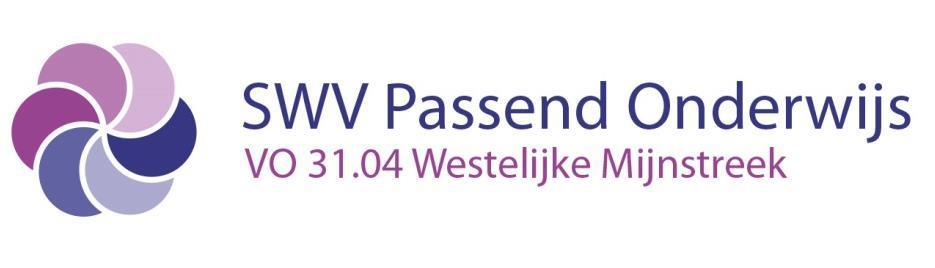 SWV Passend Onderwijs
VO 31.04 Westelijke Mijnstreek